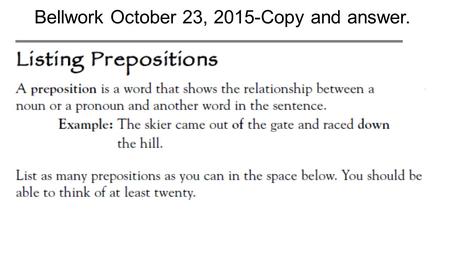 Bellwork October 23, 2015-Copy and answer.

Listing Prepositions

A preposition is a word that shows the relationship between a noun or a pronoun and another word in the sentence.

Example: The skier came out of the gate and raced down the hill.

List as many prepositions as you can in the space below. You should be able to think of at least twenty.